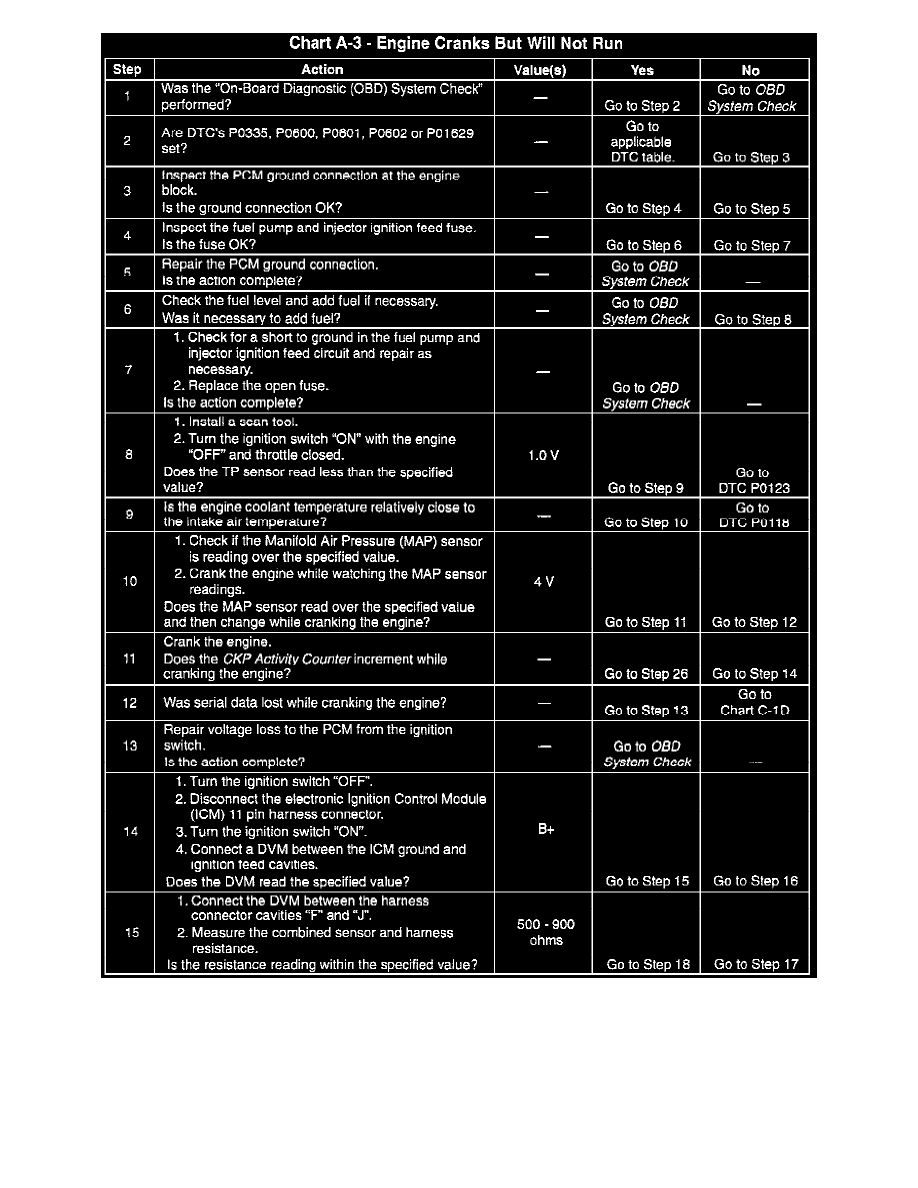 Chart A-3 - Engine Cranks But Will Not Run

| Step | Action | Value(s) | Yes | No |
|---|---|---|---|---|
| 1 | Was the "On-Board Diagnostic (OBD) System Check" performed? | — | Go to Step 2 | Go to OBD System Check |
| 2 | Are DTC's P0335, P0600, P0601, P0602 or P01629 set? | — | Go to applicable DTC table. | Go to Step 3 |
| 3 | Inspect the PCM ground connection at the engine block. Is the ground connection OK? | — | Go to Step 4 | Go to Step 5 |
| 4 | Inspect the fuel pump and injector ignition feed fuse. Is the fuse OK? | — | Go to Step 6 | Go to Step 7 |
| 5 | Repair the PCM ground connection. Is the action complete? | — | Go to OBD System Check | — |
| 6 | Check the fuel level and add fuel if necessary. Was it necessary to add fuel? | — | Go to OBD System Check | Go to Step 8 |
| 7 | 1. Check for a short to ground in the fuel pump and injector ignition feed circuit and repair as necessary. 2. Replace the open fuse. Is the action complete? | — | Go to OBD System Check | — |
| 8 | 1. Install a scan tool. 2. Turn the ignition switch "ON" with the engine "OFF" and throttle closed. Does the TP sensor read less than the specified value? | 1.0 V | Go to Step 9 | Go to DTC P0123 |
| 9 | Is the engine coolant temperature relatively close to the intake air temperature? | — | Go to Step 10 | Go to DTC P0118 |
| 10 | 1. Check if the Manifold Air Pressure (MAP) sensor is reading over the specified value. 2. Crank the engine while watching the MAP sensor readings. Does the MAP sensor read over the specified value and then change while cranking the engine? | 4 V | Go to Step 11 | Go to Step 12 |
| 11 | Crank the engine. Does the CKP Activity Counter increment while cranking the engine? | — | Go to Step 26 | Go to Step 14 |
| 12 | Was serial data lost while cranking the engine? | — | Go to Step 13 | Go to Chart C-1D |
| 13 | Repair voltage loss to the PCM from the ignition switch. Is the action complete? | — | Go to OBD System Check | — |
| 14 | 1. Turn the ignition switch "OFF". 2. Disconnect the electronic Ignition Control Module (ICM) 11 pin harness connector. 3. Turn the ignition switch "ON". 4. Connect a DVM between the ICM ground and ignition feed cavities. Does the DVM read the specified value? | B+ | Go to Step 15 | Go to Step 16 |
| 15 | 1. Connect the DVM between the harness connector cavities "F" and "J". 2. Measure the combined sensor and harness resistance. Is the resistance reading within the specified value? | 500 - 900 ohms | Go to Step 18 | Go to Step 17 |